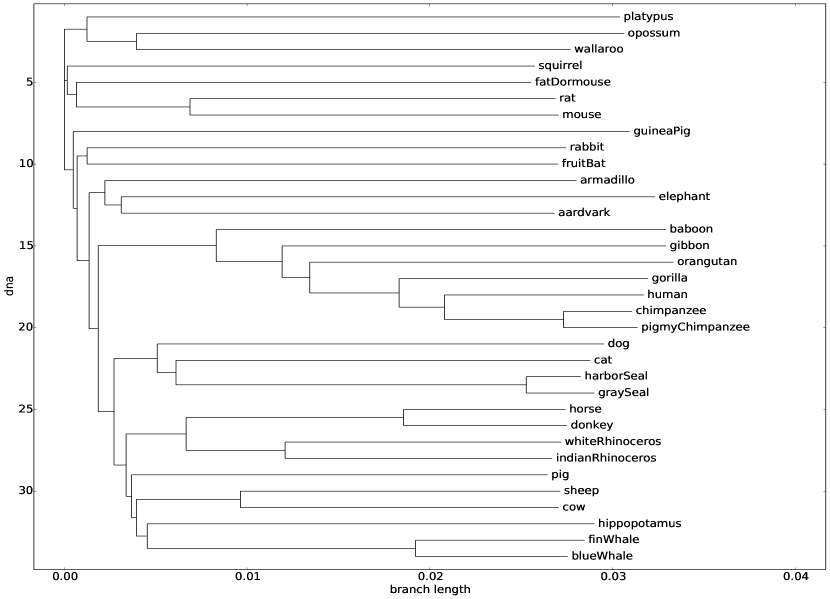 platypus
opossum
wallaroo
squirrel
fatDormouse
rat
mouse
guineaPig
rabbit
fruitBat
armadillo
elephant
aardvark
baboon
gibbon
orangutan
gorilla
human
chimpanzee
pigmyChimpanzee
dog
cat
harborSeal
graySeal
horse
donkey
whiteRhinoceros
indianRhinoceros
pig
sheep
cow
hippopotamus
finWhale
blueWhale

dna
5
10
15
20
25
30

0.00
0.01
0.02
0.03
0.04
branch length